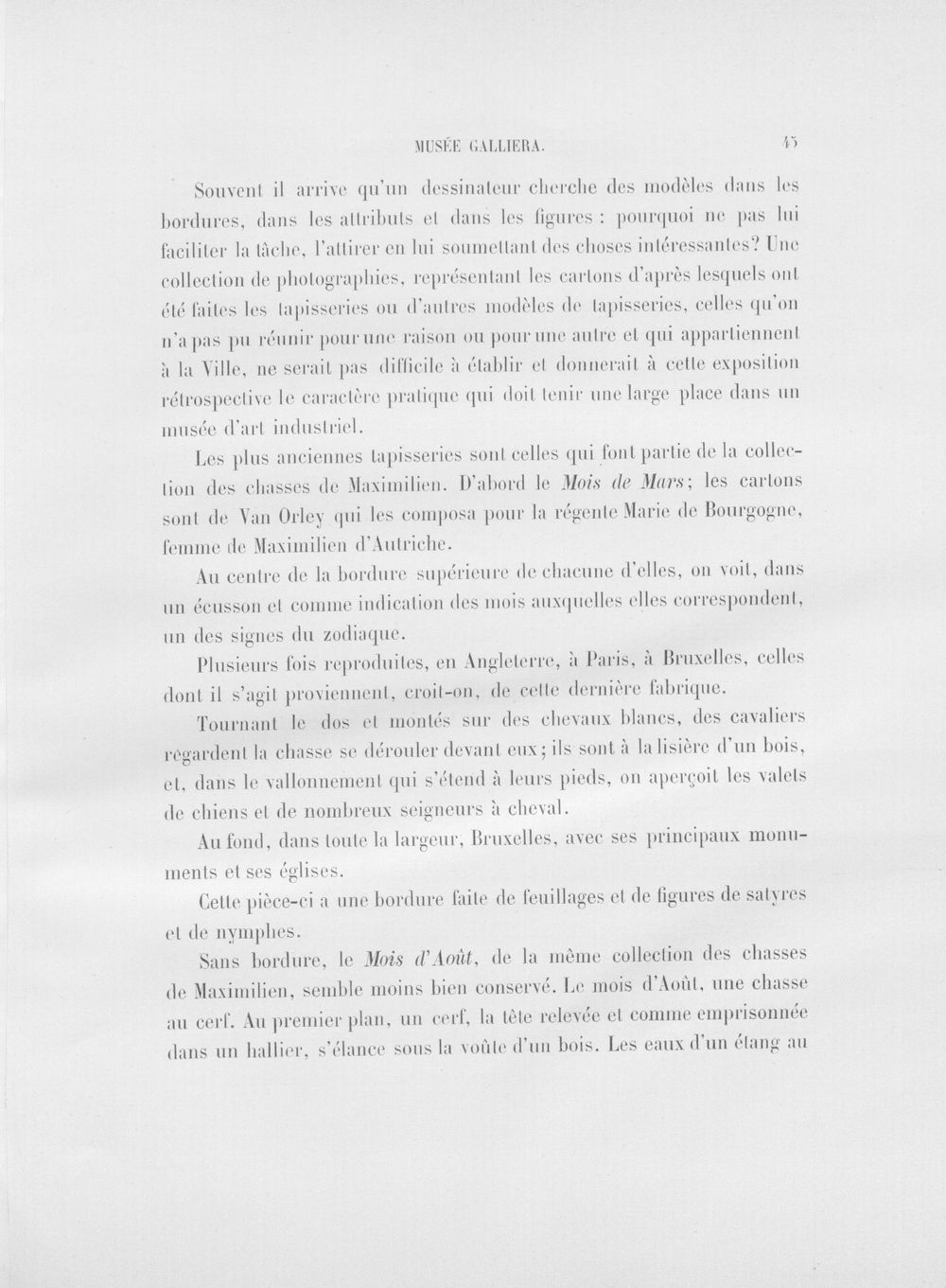 MUSÉE GALLIERA. 45

Souvent il arrive qu'un dessinateur cherche des modèles dans les bordures, dans les attributs et dans les figures : pourquoi ne pas lui faciliter la tâche, l'attirer en lui soumettant des choses intéressantes? Une collection de photographies, représentant les cartons d'après lesquels ont été faites les tapisseries ou d'autres modèles de tapisseries, celles qu'on n'a pas pu réunir pour une raison ou pour une autre et qui appartiennent à la Ville, ne serait pas difficile à établir et donnerait à cette exposition rétrospective le caractère pratique qui doit tenir une large place dans un musée d'art industriel.

Les plus anciennes tapisseries sont celles qui font partie de la collection des chasses de Maximilien. D'abord le Mois de Mars; les cartons sont de Van Orley qui les composa pour la régente Marie de Bourgogne, femme de Maximilien d'Autriche.

Au centre de la bordure supérieure de chacune d'elles, on voit, dans un écusson et comme indication des mois auxquelles elles correspondent, un des signes du zodiaque.

Plusieurs fois reproduites, en Angleterre, à Paris, à Bruxelles, celles dont il s'agit proviennent, croit-on, de cette dernière fabrique.

Tournant le dos et montés sur des chevaux blancs, des cavaliers regardent la chasse se dérouler devant eux; ils sont à la lisière d'un bois, et, dans le vallonnement qui s'étend à leurs pieds, on aperçoit les valets de chiens et de nombreux seigneurs à cheval.

Au fond, dans toute la largeur, Bruxelles, avec ses principaux monuments et ses églises.

Cette pièce-ci a une bordure faite de feuillages et de figures de satyres et de nymphes.

Sans bordure, le Mois d'Août, de la même collection des chasses de Maximilien, semble moins bien conservé. Le mois d'Août, une chasse au cerf. Au premier plan, un cerf, la tête relevée et comme emprisonnée dans un hallier, s'élance sous la voûte d'un bois. Les eaux d'un étang au